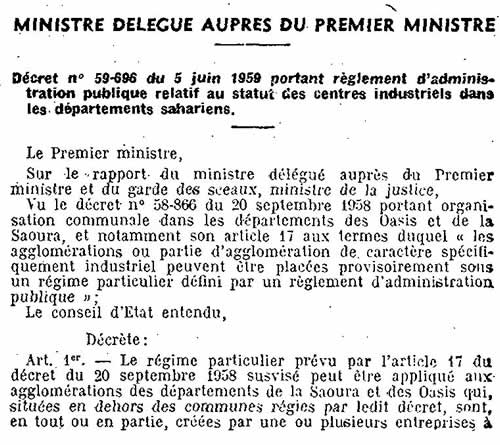 MINISTRE DELEGUE AUPRES DU PREMIER MINISTRE

Décret n° 59-696 du 5 juin 1959 portant règlement d'administration publique relatif au statut des centres industriels dans les départements sahariens.

Le Premier ministre,

Sur le rapport du ministre délégué auprès du Premier ministre et du garde des sceaux, ministre de la justice,

Vu le décret n° 58-866 du 20 septembre 1958 portant organisation communale dans les départements des Oasis et de la Saoura, et notamment son article 17 aux termes duquel « les agglomérations ou partie d'agglomération de caractère spécifiquement industriel peuvent être placées provisoirement sous un régime particulier défini par un règlement d'administration publique »;

Le conseil d'Etat entendu,

Décrète:

Art. 1er. — Le régime particulier prévu par l'article 17 du décret du 20 septembre 1958 susvisé peut être appliqué aux agglomérations des départements de la Saoura et des Oasis qui, situées en dehors des communes régies par ledit décret, sont, en tout ou en partie, créées par une ou plusieurs entreprises à